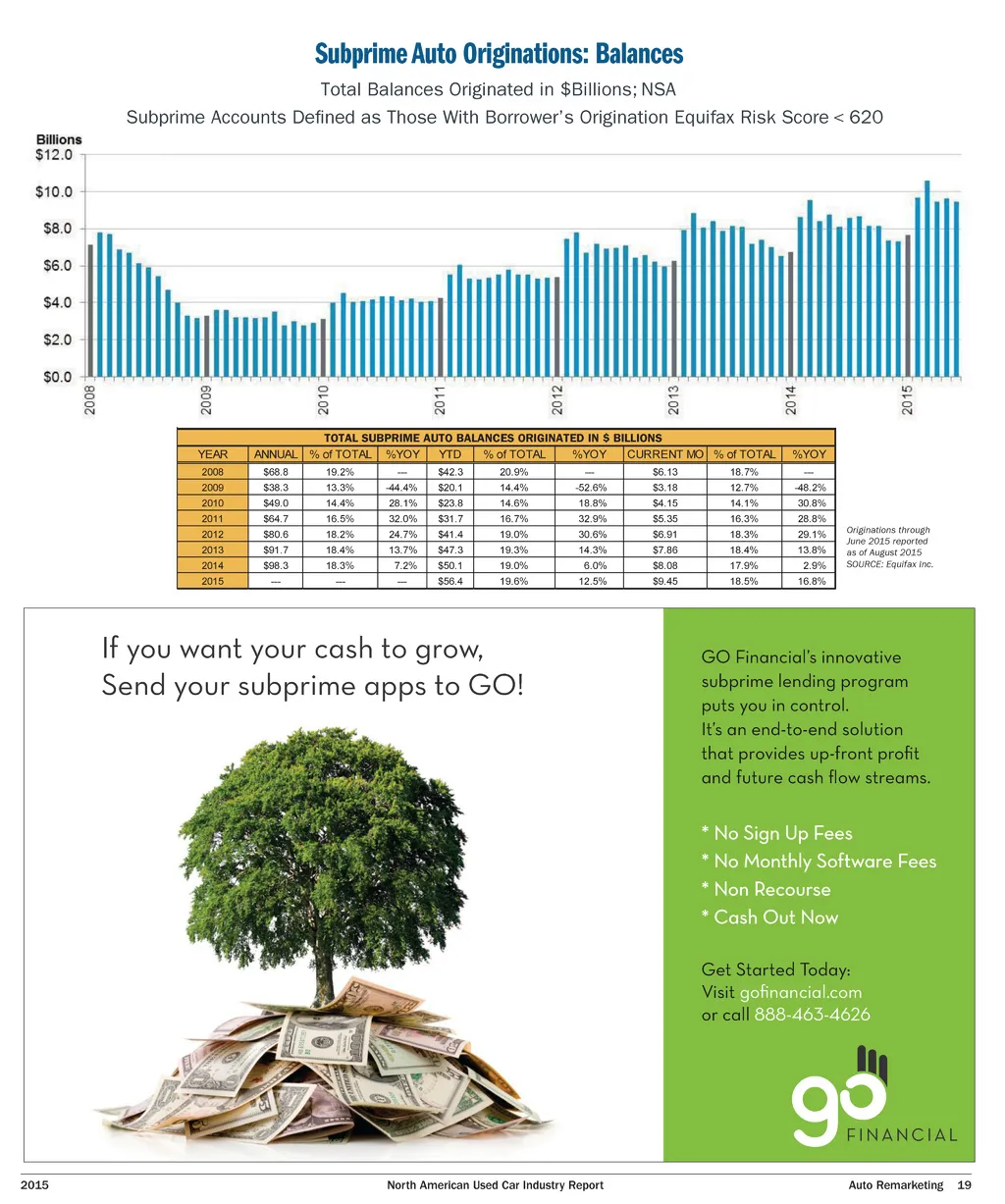 Subprime Auto Originations: Balances

Total Balances Originated in $Billions; NSA

Subprime Accounts Defined as Those With Borrower's Origination Equifax Risk Score < 620

Billions
$12.0
$10.0
$8.0
$6.0
$4.0
$2.0
$0.0

2008 2009 2010 2011 2012 2013 2014 2015

TOTAL SUBPRIME AUTO BALANCES ORIGINATED IN $ BILLIONS

| YEAR | ANNUAL | % of TOTAL | %YOY | YTD | % of TOTAL | %YOY | CURRENT MO | % of TOTAL | %YOY |
|---|---|---|---|---|---|---|---|---|---|
| 2008 | $68.8 | 19.2% | --- | $42.3 | 20.9% | --- | $6.13 | 18.7% | --- |
| 2009 | $38.3 | 13.3% | -44.4% | $20.1 | 14.4% | -52.6% | $3.18 | 12.7% | -48.2% |
| 2010 | $49.0 | 14.4% | 28.1% | $23.8 | 14.6% | 18.8% | $4.15 | 14.1% | 30.8% |
| 2011 | $64.7 | 16.5% | 32.0% | $31.7 | 16.7% | 32.9% | $5.35 | 16.3% | 28.8% |
| 2012 | $80.6 | 18.2% | 24.7% | $41.4 | 19.0% | 30.6% | $6.91 | 18.3% | 29.1% |
| 2013 | $91.7 | 18.4% | 13.7% | $47.3 | 19.3% | 14.3% | $7.86 | 18.4% | 13.8% |
| 2014 | $98.3 | 18.3% | 7.2% | $50.1 | 19.0% | 6.0% | $8.08 | 17.9% | 2.9% |
| 2015 | --- | --- | --- | $56.4 | 19.6% | 12.5% | $9.45 | 18.5% | 16.8% |

Originations through June 2015 reported as of August 2015
SOURCE: Equifax Inc.

If you want your cash to grow,
Send your subprime apps to GO!

GO Financial's innovative subprime lending program puts you in control.
It's an end-to-end solution that provides up-front profit and future cash flow streams.

* No Sign Up Fees
* No Monthly Software Fees
* Non Recourse
* Cash Out Now

Get Started Today:
Visit gofinancial.com
or call 888-463-4626

go FINANCIAL

2015 North American Used Car Industry Report Auto Remarketing 19